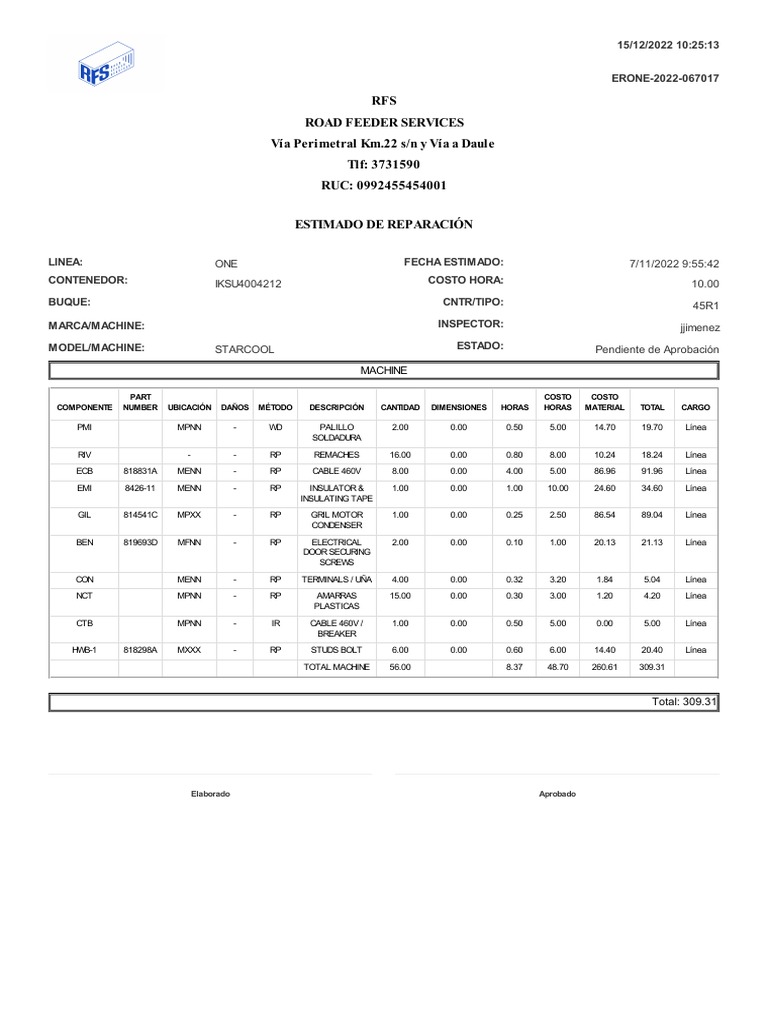 RFS

15/12/2022 10:25:13

ERONE-2022-067017

RFS
ROAD FEEDER SERVICES
Via Perimetral Km.22 s/n y Via a Daule
Tlf: 3731590
RUC: 0992455454001

ESTIMADO DE REPARACIÓN

LINEA: ONE
CONTENEDOR: IKSU4004212
BUQUE:
MARCA/MACHINE:
MODEL/MACHINE: STARCOOL

FECHA ESTIMADO: 7/11/2022 9:55:42
COSTO HORA: 10.00
CNTR/TIPO: 45R1
INSPECTOR: jjimenez
ESTADO: Pendiente de Aprobación

MACHINE

| COMPONENTE | PART NUMBER | UBICACIÓN | DAÑOS | MÉTODO | DESCRIPCIÓN | CANTIDAD | DIMENSIONES | HORAS | COSTO HORAS | COSTO MATERIAL | TOTAL | CARGO |
|---|---|---|---|---|---|---|---|---|---|---|---|---|
| PMI | | MPNN | - | WD | PALILLO SOLDADURA | 2.00 | 0.00 | 0.50 | 5.00 | 14.70 | 19.70 | Linea |
| RIV | | - | - | RP | REMACHES | 16.00 | 0.00 | 0.80 | 8.00 | 10.24 | 18.24 | Linea |
| ECB | 818831A | MENN | - | RP | CABLE 460V | 8.00 | 0.00 | 4.00 | 5.00 | 86.96 | 91.96 | Linea |
| EMI | 8426-11 | MENN | - | RP | INSULATOR & INSULATING TAPE | 1.00 | 0.00 | 1.00 | 10.00 | 24.60 | 34.60 | Linea |
| GIL | 814541C | MPXX | - | RP | GRIL MOTOR CONDENSER | 1.00 | 0.00 | 0.25 | 2.50 | 86.54 | 89.04 | Linea |
| BEN | 819693D | MFNN | - | RP | ELECTRICAL DOOR SECURING SCREWS | 2.00 | 0.00 | 0.10 | 1.00 | 20.13 | 21.13 | Linea |
| CON | | MENN | - | RP | TERMINALS / UÑA | 4.00 | 0.00 | 0.32 | 3.20 | 1.84 | 5.04 | Linea |
| NCT | | MPNN | - | RP | AMARRAS PLASTICAS | 15.00 | 0.00 | 0.30 | 3.00 | 1.20 | 4.20 | Linea |
| CTB | | MPNN | - | IR | CABLE 460V / BREAKER | 1.00 | 0.00 | 0.50 | 5.00 | 0.00 | 5.00 | Linea |
| HWB-1 | 818298A | MXXX | - | RP | STUDS BOLT | 6.00 | 0.00 | 0.60 | 6.00 | 14.40 | 20.40 | Linea |
| | | | | | TOTAL MACHINE | 56.00 | | 8.37 | 48.70 | 260.61 | 309.31 | |

Total: 309.31

Elaborado

Aprobado